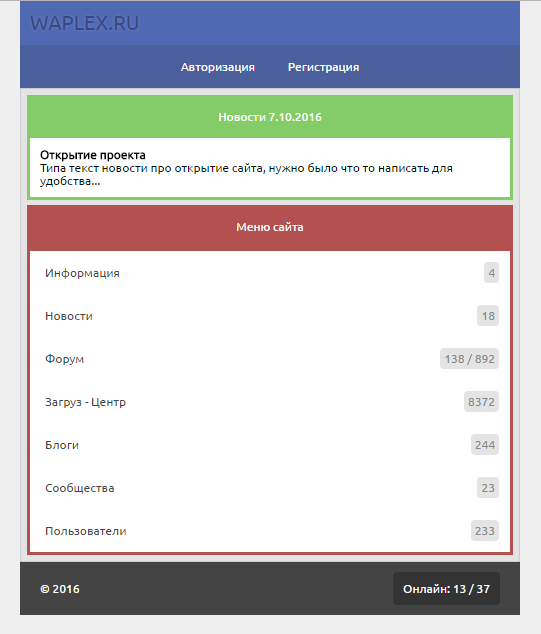 WAPLEX.RU

Авторизация Регистрация

Новости 7.10.2016

Открытие проекта
Типа текст новости про открытие сайта, нужно было что то написать для удобства...

Меню сайта

Информация 4

Новости 18

Форум 138 / 892

Загруз - Центр 8372

Блоги 244

Сообщества 23

Пользователи 233

© 2016

Онлайн: 13 / 37